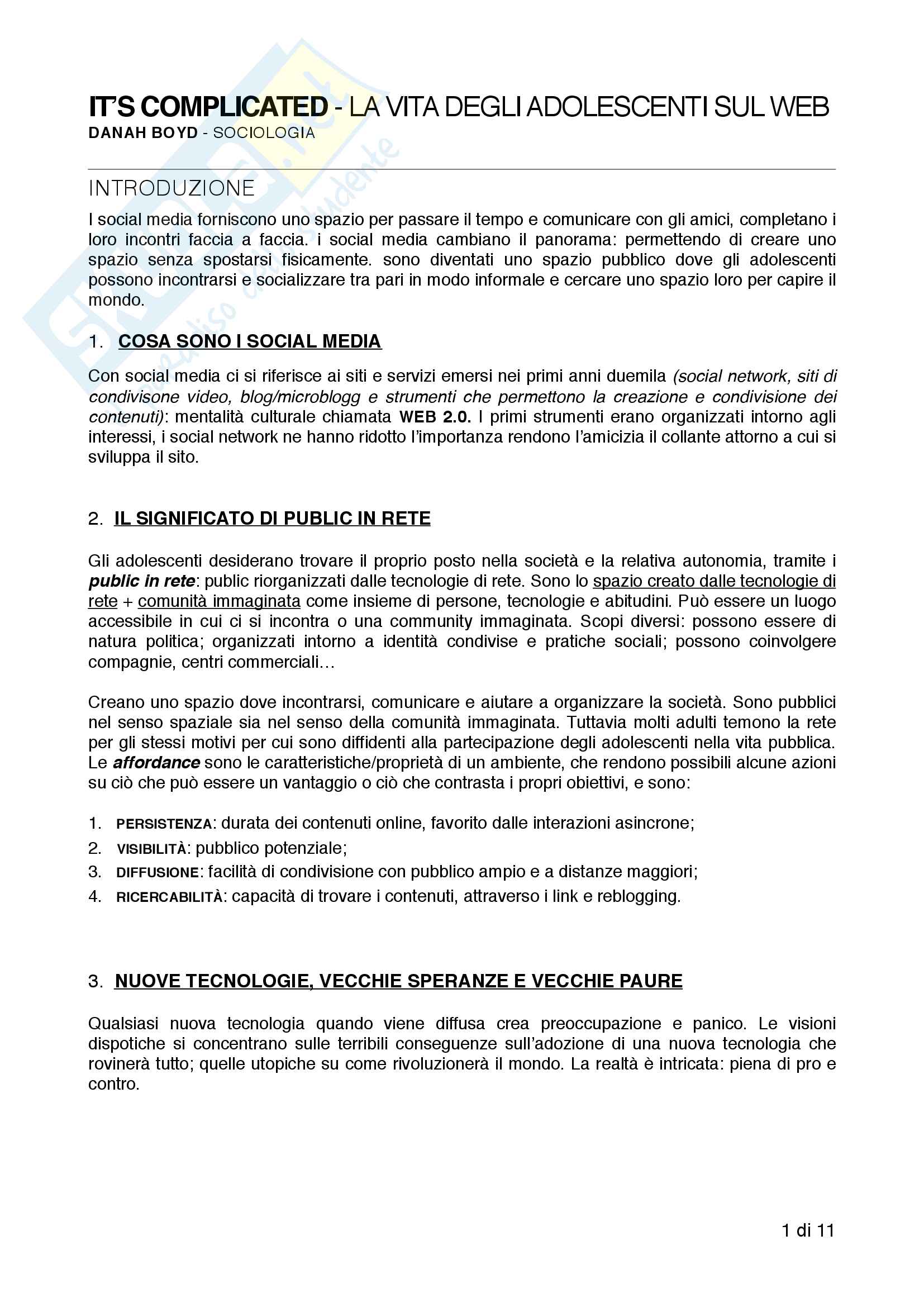 IT'S COMPLICATED - LA VITA DEGLI ADOLESCENTI SUL WEB
DANAH BOYD - SOCIOLOGIA

INTRODUZIONE

I social media forniscono uno spazio per passare il tempo e comunicare con gli amici, completano i loro incontri faccia a faccia. i social media cambiano il panorama: permettendo di creare uno spazio senza spostarsi fisicamente. sono diventati uno spazio pubblico dove gli adolescenti possono incontrarsi e socializzare tra pari in modo informale e cercare uno spazio loro per capire il mondo.

1. COSA SONO I SOCIAL MEDIA

Con social media ci si riferisce ai siti e servizi emersi nei primi anni duemila (social network, siti di condivisone video, blog/microblogg e strumenti che permettono la creazione e condivisione dei contenuti): mentalità culturale chiamata WEB 2.0. I primi strumenti erano organizzati intorno agli interessi, i social network ne hanno ridotto l'importanza rendono l'amicizia il collante attorno a cui si sviluppa il sito.

2. IL SIGNIFICATO DI PUBLIC IN RETE

Gli adolescenti desiderano trovare il proprio posto nella società e la relativa autonomia, tramite i public in rete: public riorganizzati dalle tecnologie di rete. Sono lo spazio creato dalle tecnologie di rete + comunità immaginata come insieme di persone, tecnologie e abitudini. Può essere un luogo accessibile in cui ci si incontra o una community immaginata. Scopi diversi: possono essere di natura politica; organizzati intorno a identità condivise e pratiche sociali; possono coinvolgere compagnie, centri commerciali…

Creano uno spazio dove incontrarsi, comunicare e aiutare a organizzare la società. Sono pubblici nel senso spaziale sia nel senso della comunità immaginata. Tuttavia molti adulti temono la rete per gli stessi motivi per cui sono diffidenti alla partecipazione degli adolescenti nella vita pubblica. Le affordance sono le caratteristiche/proprietà di un ambiente, che rendono possibili alcune azioni su ciò che può essere un vantaggio o ciò che contrasta i propri obiettivi, e sono:

1. PERSISTENZA: durata dei contenuti online, favorito dalle interazioni asincrone;
2. VISIBILITÀ: pubblico potenziale;
3. DIFFUSIONE: facilità di condivisione con pubblico ampio e a distanze maggiori;
4. RICERCABILITÀ: capacità di trovare i contenuti, attraverso i link e reblogging.

3. NUOVE TECNOLOGIE, VECCHIE SPERANZE E VECCHIE PAURE

Qualsiasi nuova tecnologia quando viene diffusa crea preoccupazione e panico. Le visioni dispotiche si concentrano sulle terribili conseguenze sull'adozione di una nuova tecnologia che rovinerà tutto; quelle utopiche su come rivoluzionerà il mondo. La realtà è intricata: piena di pro e contro.

1 di 11